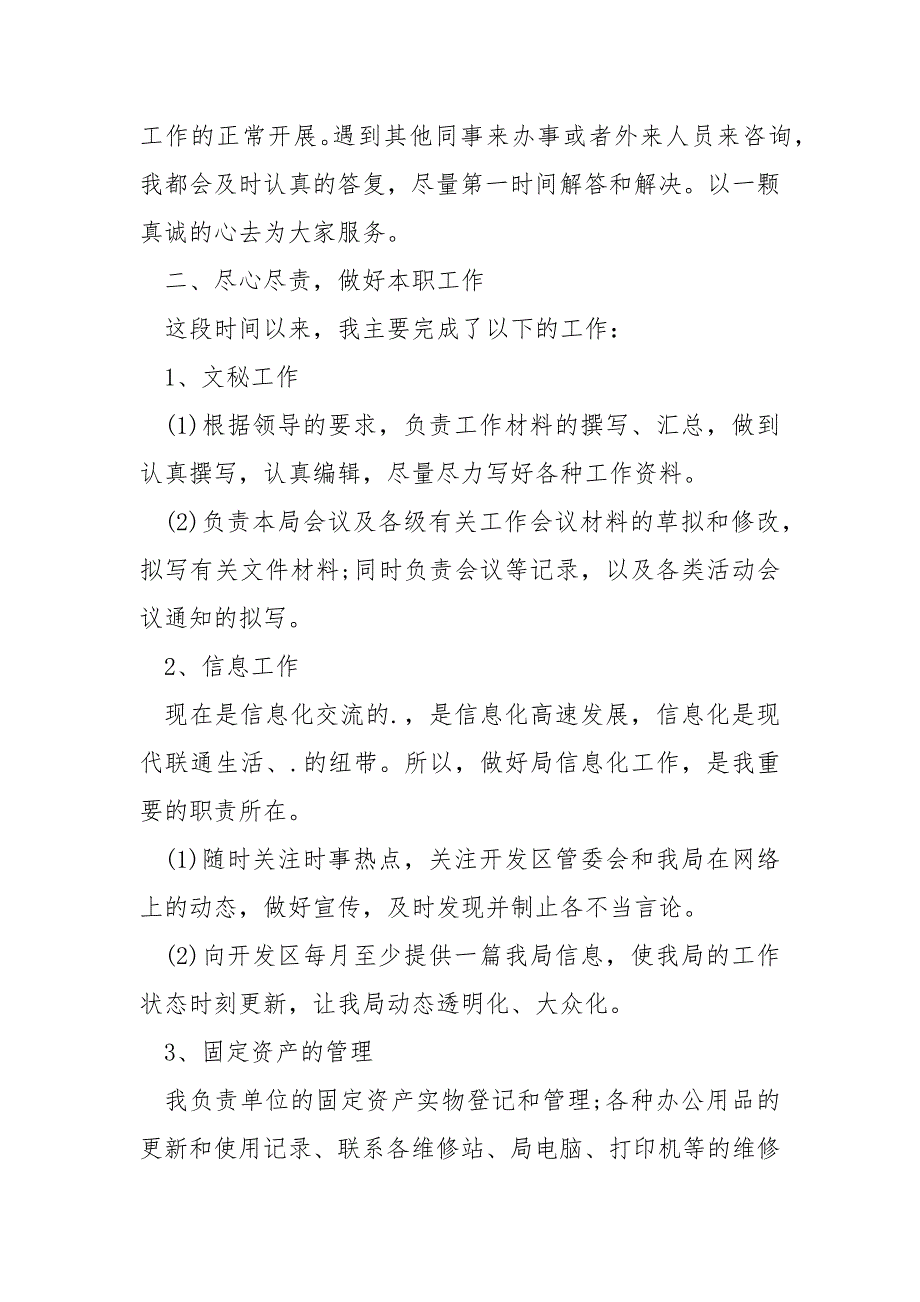 工作的正常开展。遇到其他同事来办事或者外来人员来咨询，我都会及时认真的答复，尽量第一时间解答和解决。以一颗真诚的心去为大家服务。

二、尽心尽责，做好本职工作

这段时间以来，我主要完成了以下的工作：

1、文秘工作

(1)根据领导的要求，负责工作材料的撰写、汇总，做到认真撰写，认真编辑，尽量尽力写好各种工作资料。

(2)负责本局会议及各级有关工作会议材料的草拟和修改，拟写有关文件材料;同时负责会议等记录，以及各类活动会议通知的拟写。

2、信息工作

现在是信息化交流的.，是信息化高速发展，信息化是现代联通生活、.的纽带。所以，做好局信息化工作，是我重要的职责所在。

(1)随时关注时事热点，关注开发区管委会和我局在网络上的动态，做好宣传，及时发现并制止各不当言论。

(2)向开发区每月至少提供一篇我局信息，使我局的工作状态时刻更新，让我局动态透明化、大众化。

3、固定资产的管理

我负责单位的固定资产实物登记和管理;各种办公用品的更新和使用记录、联系各维修站、局电脑、打印机等的维修